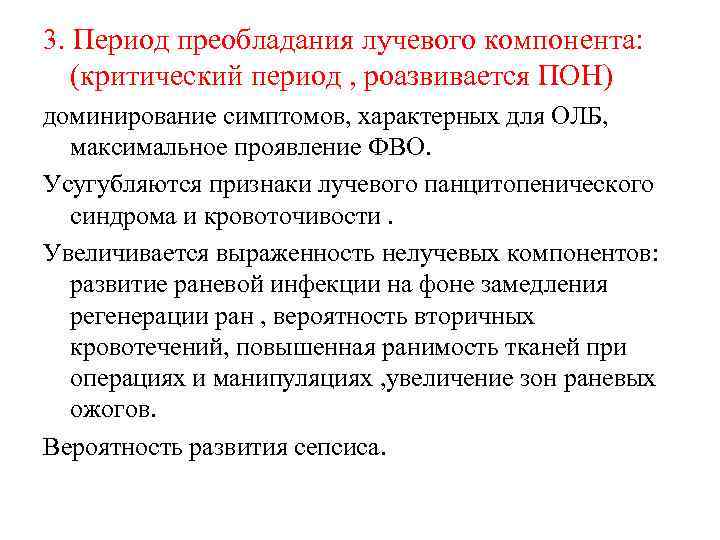 3. Период преобладания лучевого компонента: (критический период , роазвивается ПОН)

доминирование симптомов, характерных для ОЛБ, максимальное проявление ФВО.

Усугубляются признаки лучевого панцитопенического синдрома и кровоточивости .

Увеличивается выраженность нелучевых компонентов: развитие раневой инфекции на фоне замедления регенерации ран , вероятность вторичных кровотечений, повышенная ранимость тканей при операциях и манипуляциях ,увеличение зон раневых ожогов.

Вероятность развития сепсиса.